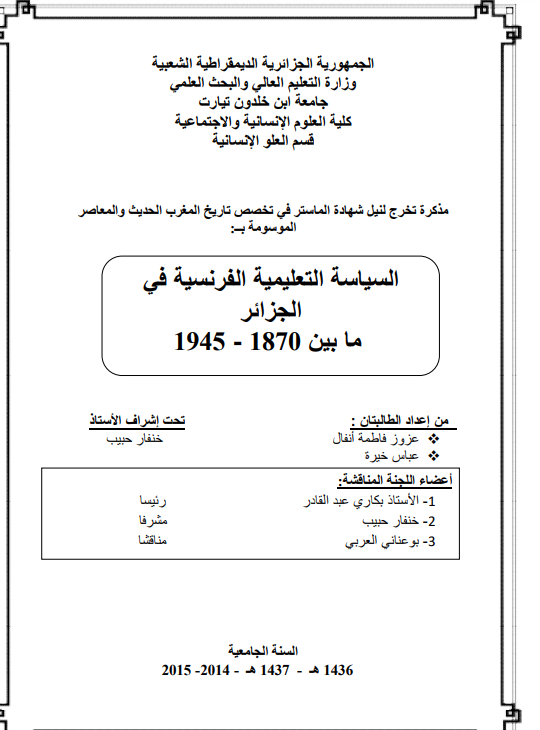 الجمهورية الجزائرية الديمقراطية الشعبية
وزارة التعليم العالي والبحث العلمي
جامعة ابن خلدون تيارت
كلية العلوم الإنسانية والاجتماعية
قسم العلو الإنسانية

مذكرة تخرج لنيل شهادة الماستر في تخصص تاريخ المغرب الحديث والمعاصر
الموسومة بـ:

السياسة التعليمية الفرنسية في الجزائر
ما بين 1870 - 1945

من إعداد الطالبتان :
❖ عزوز فاطمة أنفال
❖ عباس خيرة

تحت إشراف الأستاذ
خنفار حبيب

أعضاء اللجنة المناقشة:
1- الأستاذ بكاري عبد القادر رئيسا
2- خنفار حبيب مشرفا
3- بوعناني العربي مناقشا

السنة الجامعية
1436 هـ - 1437 هـ - 2014- 2015